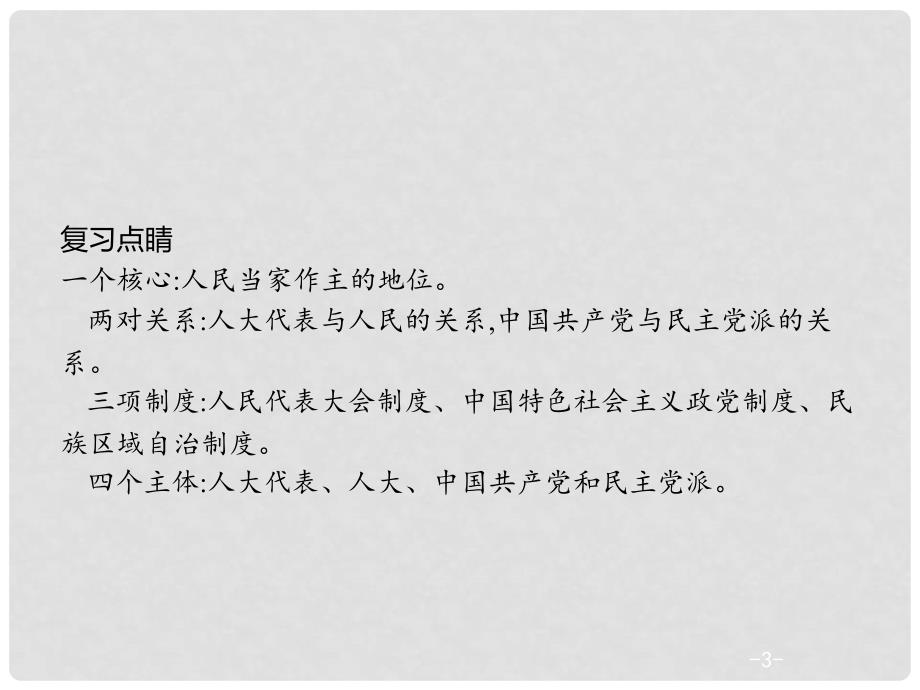 复习点睛
一个核心:人民当家作主的地位。
两对关系:人大代表与人民的关系,中国共产党与民主党派的关系。
三项制度:人民代表大会制度、中国特色社会主义政党制度、民族区域自治制度。
四个主体:人大代表、人大、中国共产党和民主党派。
-3-